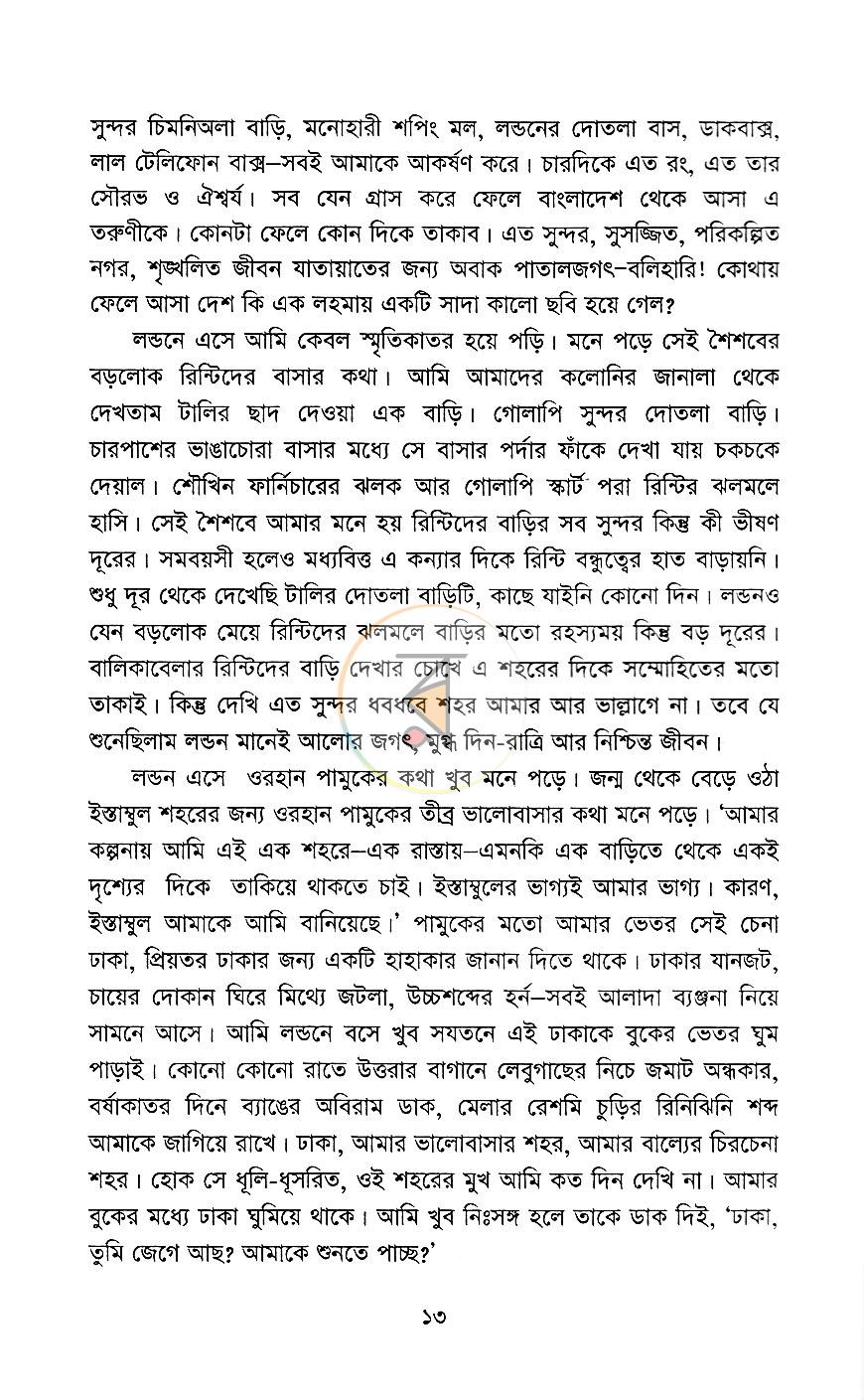 সুন্দর চিমনিঅলা বাড়ি, মনোহারী শপিং মল, লন্ডনের দোতলা বাস, ডাকবাক্স, লাল টেলিফোন বাক্স–সবই আমাকে আকর্ষণ করে। চারদিকে এত রং, এত তার সৌরভ ও ঐশ্বর্য। সব যেন গ্রাস করে ফেলে বাংলাদেশ থেকে আসা এ তরুণীকে। কোনটা ফেলে কোন দিকে তাকাব। এত সুন্দর, সুসজ্জিত, পরিকল্পিত নগর, শৃঙ্খলিত জীবন যাতায়াতের জন্য অবাক পাতালজগৎ–বলিহারি! কোথায় ফেলে আসা দেশ কি এক লহমায় একটি সাদা কালো ছবি হয়ে গেল?

লন্ডনে এসে আমি কেবল স্মৃতিকাতর হয়ে পড়ি। মনে পড়ে সেই শৈশবের বড়লোক রিন্টিদের বাসার কথা। আমি আমাদের কলোনির জানালা থেকে দেখতাম টালির ছাদ দেওয়া এক বাড়ি। গোলাপি সুন্দর দোতলা বাড়ি। চারপাশের ভাঙাচোরা বাসার মধ্যে সে বাসার পর্দার ফাঁকে দেখা যায় চকচকে দেয়াল। শৌখিন ফার্নিচারের ঝলক আর গোলাপি স্কার্ট পরা রিন্টির ঝলমলে হাসি। সেই শৈশবে আমার মনে হয় রিন্টিদের বাড়ির সব সুন্দর কিন্তু কী ভীষণ দূরের। সমবয়সী হলেও মধ্যবিত্ত এ কন্যার দিকে রিন্টি বন্ধুত্বের হাত বাড়ায়নি। শুধু দূর থেকে দেখেছি টালির দোতলা বাড়িটি, কাছে যাইনি কোনো দিন। লন্ডনও যেন বড়লোক মেয়ে রিন্টিদের ঝলমলে বাড়ির মতো রহস্যময় কিন্তু বড় দূরের। বালিকাবেলার রিন্টিদের বাড়ি দেখার চোখে এ শহরের দিকে সম্মোহিতের মতো তাকাই। কিন্তু দেখি এত সুন্দর ধবধবে শহর আমার আর ভাল্লাগে না। তবে যে শুনেছিলাম লন্ডন মানেই আলোর জগৎ, মুগ্ধ দিন-রাত্রি আর নিশ্চিন্ত জীবন।

লন্ডন এসে ওরহান পামুকের কথা খুব মনে পড়ে। জন্ম থেকে বেড়ে ওঠা ইস্তাম্বুল শহরের জন্য ওরহান পামুকের তীব্র ভালোবাসার কথা মনে পড়ে। 'আমার কল্পনায় আমি এই এক শহরে–এক রাস্তায়–এমনকি এক বাড়িতে থেকে একই দৃশ্যের দিকে তাকিয়ে থাকতে চাই। ইস্তাম্বুলের ভাগ্যই আমার ভাগ্য। কারণ, ইস্তাম্বুল আমাকে আমি বানিয়েছে।' পামুকের মতো আমার ভেতর সেই চেনা ঢাকা, প্রিয়তর ঢাকার জন্য একটি হাহাকার জানান দিতে থাকে। ঢাকার যানজট, চায়ের দোকান ঘিরে মিথ্যে জটলা, উচ্চশব্দের হর্ন–সবই আলাদা ব্যঞ্জনা নিয়ে সামনে আসে। আমি লন্ডনে বসে খুব সযতনে এই ঢাকাকে বুকের ভেতর ঘুম পাড়াই। কোনো কোনো রাতে উত্তরার বাগানে লেবুগাছের নিচে জমাট অন্ধকার, বর্ষাকাতর দিনে ব্যাঙের অবিরাম ডাক, মেলার রেশমি চুড়ির রিনিঝিনি শব্দ আমাকে জাগিয়ে রাখে। ঢাকা, আমার ভালোবাসার শহর, আমার বাল্যের চিরচেনা শহর। হোক সে ধূলি-ধূসরিত, ওই শহরের মুখ আমি কত দিন দেখি না। আমার বুকের মধ্যে ঢাকা ঘুমিয়ে থাকে। আমি খুব নিঃসঙ্গ হলে তাকে ডাক দিই, 'ঢাকা, তুমি জেগে আছ? আমাকে শুনতে পাচ্ছ?'

১৩